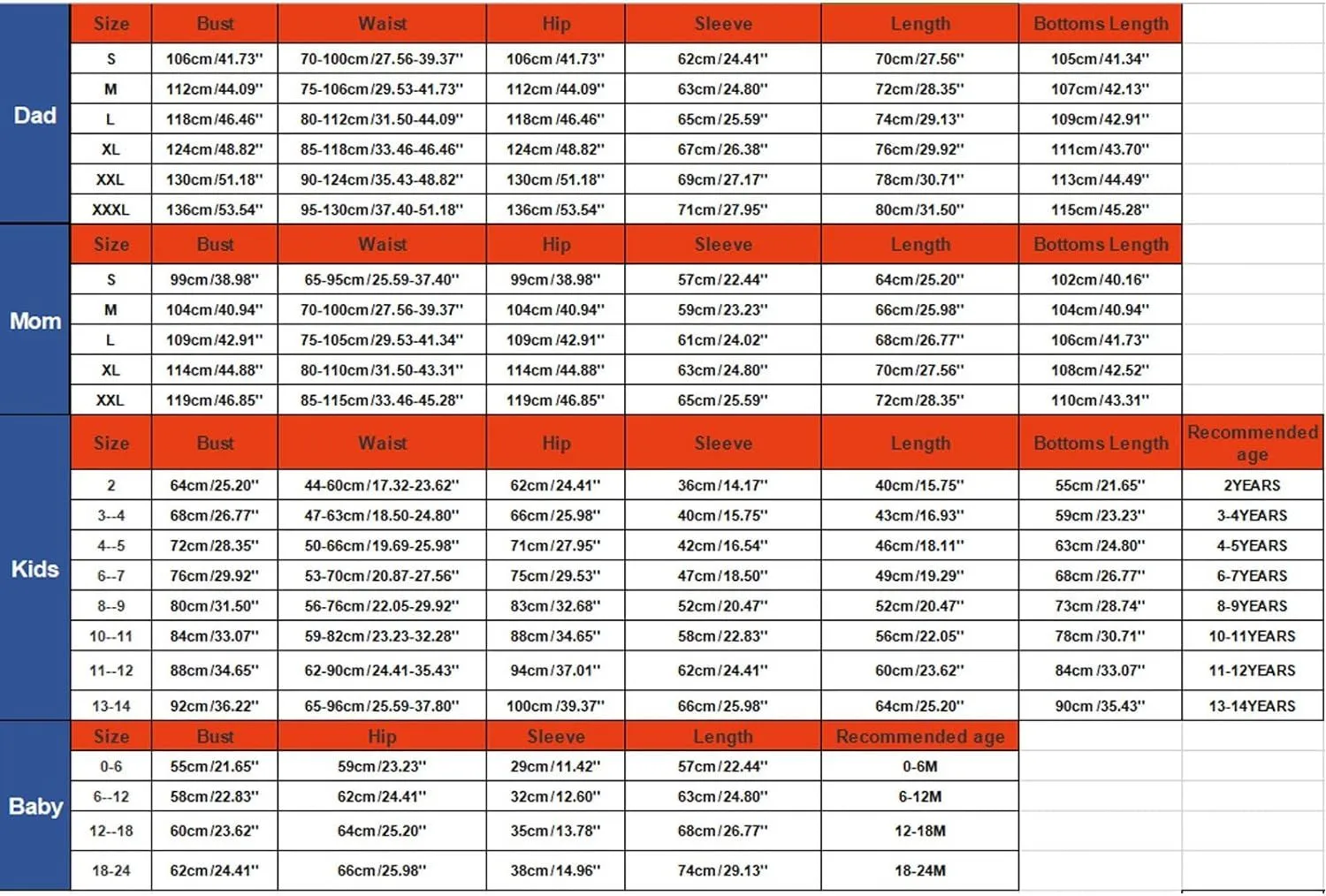 Dad

| Size | Bust | Waist | Hip | Sleeve | Length | Bottoms Length |
|---|---|---|---|---|---|---|
| S | 106cm/41.73'' | 70-100cm/27.56-39.37'' | 106cm/41.73'' | 62cm/24.41'' | 70cm/27.56'' | 105cm/41.34'' |
| M | 112cm/44.09'' | 75-106cm/29.53-41.73'' | 112cm/44.09'' | 63cm/24.80'' | 72cm/28.35'' | 107cm/42.13'' |
| L | 118cm/46.46'' | 80-112cm/31.50-44.09'' | 118cm/46.46'' | 65cm/25.59'' | 74cm/29.13'' | 109cm/42.91'' |
| XL | 124cm/48.82'' | 85-118cm/33.46-46.46'' | 124cm/48.82'' | 67cm/26.38'' | 76cm/29.92'' | 111cm/43.70'' |
| XXL | 130cm/51.18'' | 90-124cm/35.43-48.82'' | 130cm/51.18'' | 69cm/27.17'' | 78cm/30.71'' | 113cm/44.49'' |
| XXXL | 136cm/53.54'' | 95-130cm/37.40-51.18'' | 136cm/53.54'' | 71cm/27.95'' | 80cm/31.50'' | 115cm/45.28'' |

Mom

| Size | Bust | Waist | Hip | Sleeve | Length | Bottoms Length |
|---|---|---|---|---|---|---|
| S | 99cm/38.98'' | 65-95cm/25.59-37.40'' | 99cm/38.98'' | 57cm/22.44'' | 64cm/25.20'' | 102cm/40.16'' |
| M | 104cm/40.94'' | 70-100cm/27.56-39.37'' | 104cm/40.94'' | 59cm/23.23'' | 66cm/25.98'' | 104cm/40.94'' |
| L | 109cm/42.91'' | 75-105cm/29.53-41.34'' | 109cm/42.91'' | 61cm/24.02'' | 68cm/26.77'' | 106cm/41.73'' |
| XL | 114cm/44.88'' | 80-110cm/31.50-43.31'' | 114cm/44.88'' | 63cm/24.80'' | 70cm/27.56'' | 108cm/42.52'' |
| XXL | 119cm/46.85'' | 85-115cm/33.46-45.28'' | 119cm/46.85'' | 65cm/25.59'' | 72cm/28.35'' | 110cm/43.31'' |

Kids

| Size | Bust | Waist | Hip | Sleeve | Length | Bottoms Length | Recommended age |
|---|---|---|---|---|---|---|---|
| 2 | 64cm/25.20'' | 44-60cm/17.32-23.62'' | 62cm/24.41'' | 36cm/14.17'' | 40cm/15.75'' | 55cm/21.65'' | 2YEARS |
| 3--4 | 68cm/26.77'' | 47-63cm/18.50-24.80'' | 66cm/25.98'' | 40cm/15.75'' | 43cm/16.93'' | 59cm/23.23'' | 3-4YEARS |
| 4--5 | 72cm/28.35'' | 50-66cm/19.69-25.98'' | 71cm/27.95'' | 42cm/16.54'' | 46cm/18.11'' | 63cm/24.80'' | 4-5YEARS |
| 6--7 | 76cm/29.92'' | 53-70cm/20.87-27.56'' | 75cm/29.53'' | 47cm/18.50'' | 49cm/19.29'' | 68cm/26.77'' | 6-7YEARS |
| 8--9 | 80cm/31.50'' | 56-76cm/22.05-29.92'' | 83cm/32.68'' | 52cm/20.47'' | 52cm/20.47'' | 73cm/28.74'' | 8-9YEARS |
| 10--11 | 84cm/33.07'' | 59-82cm/23.23-32.28'' | 88cm/34.65'' | 58cm/22.83'' | 56cm/22.05'' | 78cm/30.71'' | 10-11YEARS |
| 11--12 | 88cm/34.65'' | 62-90cm/24.41-35.43'' | 94cm/37.01'' | 62cm/24.41'' | 60cm/23.62'' | 84cm/33.07'' | 11-12YEARS |
| 13-14 | 92cm/36.22'' | 65-96cm/25.59-37.80'' | 100cm/39.37'' | 66cm/25.98'' | 64cm/25.20'' | 90cm/35.43'' | 13-14YEARS |

Baby

| Size | Bust | Hip | Sleeve | Length | Recommended age |
|---|---|---|---|---|---|
| 0-6 | 55cm/21.65'' | 59cm/23.23'' | 29cm/11.42'' | 57cm/22.44'' | 0-6M |
| 6--12 | 58cm/22.83'' | 62cm/24.41'' | 32cm/12.60'' | 63cm/24.80'' | 6-12M |
| 12--18 | 60cm/23.62'' | 64cm/25.20'' | 35cm/13.78'' | 68cm/26.77'' | 12-18M |
| 18-24 | 62cm/24.41'' | 66cm/25.98'' | 38cm/14.96'' | 74cm/29.13'' | 18-24M |